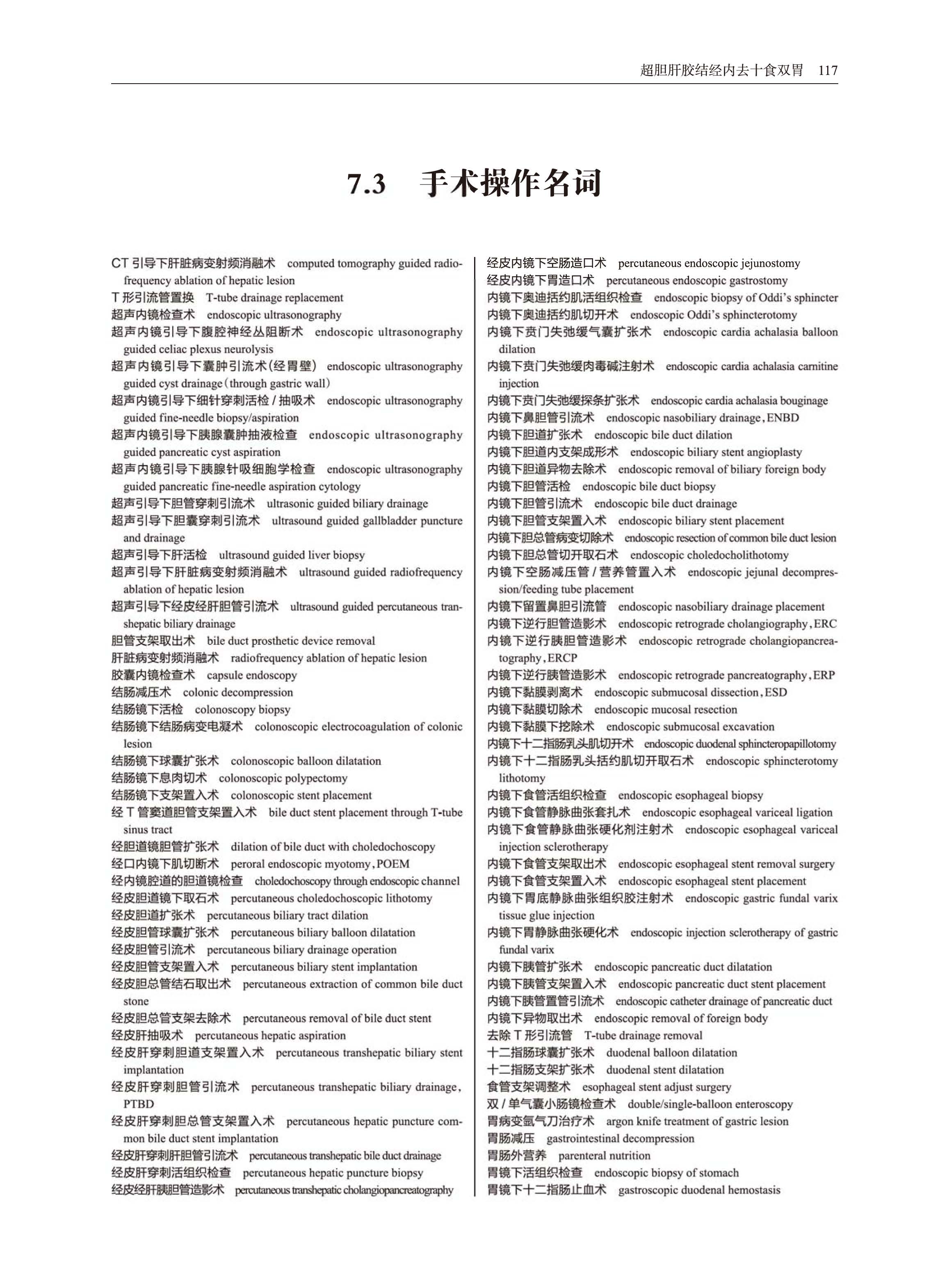 超胆肝胶结经内去十食双胃 117

7.3 手术操作名词

CT 引导下肝脏病变射频消融术 computed tomography guided radiofrequency ablation of hepatic lesion
T 形引流管置换 T-tube drainage replacement
超声内镜检查术 endoscopic ultrasonography
超声内镜引导下腹腔神经丛阻断术 endoscopic ultrasonography guided celiac plexus neurolysis
超声内镜引导下囊肿引流术(经胃壁) endoscopic ultrasonography guided cyst drainage(through gastric wall)
超声内镜引导下细针穿刺活检 / 抽吸术 endoscopic ultrasonography guided fine-needle biopsy/aspiration
超声内镜引导下胰腺囊肿抽液检查 endoscopic ultrasonography guided pancreatic cyst aspiration
超声内镜引导下胰腺针吸细胞学检查 endoscopic ultrasonography guided pancreatic fine-needle aspiration cytology
超声引导下胆管穿刺引流术 ultrasonic guided biliary drainage
超声引导下胆囊穿刺引流术 ultrasound guided gallbladder puncture and drainage
超声引导下肝活检 ultrasound guided liver biopsy
超声引导下肝脏病变射频消融术 ultrasound guided radiofrequency ablation of hepatic lesion
超声引导下经皮经肝胆管引流术 ultrasound guided percutaneous transhepatic biliary drainage
胆管支架取出术 bile duct prosthetic device removal
肝脏病变射频消融术 radiofrequency ablation of hepatic lesion
胶囊内镜检查术 capsule endoscopy
结肠减压术 colonic decompression
结肠镜下活检 colonoscopy biopsy
结肠镜下结肠病变电凝术 colonoscopic electrocoagulation of colonic lesion
结肠镜下球囊扩张术 colonoscopic balloon dilatation
结肠镜下息肉切术 colonoscopic polypectomy
结肠镜下支架置入术 colonoscopic stent placement
经 T 管窦道胆管支架置入术 bile duct stent placement through T-tube sinus tract
经胆道镜胆管扩张术 dilation of bile duct with choledochoscopy
经口内镜下肌切断术 peroral endoscopic myotomy, POEM
经内镜腔道的胆道镜检查 choledochoscopy through endoscopic channel
经皮胆道镜下取石术 percutaneous choledochoscopic lithotomy
经皮胆道扩张术 percutaneous biliary tract dilation
经皮胆管球囊扩张术 percutaneous biliary balloon dilatation
经皮胆管引流术 percutaneous biliary drainage operation
经皮胆管支架置入术 percutaneous biliary stent implantation
经皮胆总管结石取出术 percutaneous extraction of common bile duct stone
经皮胆总管支架去除术 percutaneous removal of bile duct stent
经皮肝抽吸术 percutaneous hepatic aspiration
经皮肝穿刺胆道支架置入术 percutaneous transhepatic biliary stent implantation
经皮肝穿刺胆管引流术 percutaneous transhepatic biliary drainage, PTBD
经皮肝穿刺胆总管支架置入术 percutaneous hepatic puncture common bile duct stent implantation
经皮肝穿刺肝胆管引流术 percutaneous transhepatic bile duct drainage
经皮肝穿刺活组织检查 percutaneous hepatic puncture biopsy
经皮经肝胰胆管造影术 percutaneous transhepatic cholangiopancreatography

经皮内镜下空肠造口术 percutaneous endoscopic jejunostomy
经皮内镜下胃造口术 percutaneous endoscopic gastrostomy
内镜下奥迪括约肌活组织检查 endoscopic biopsy of Oddi's sphincter
内镜下奥迪括约肌切开术 endoscopic Oddi's sphincterotomy
内镜下贲门失弛缓气囊扩张术 endoscopic cardia achalasia balloon dilation
内镜下贲门失弛缓肉毒碱注射术 endoscopic cardia achalasia carnitine injection
内镜下贲门失弛缓探条扩张术 endoscopic cardia achalasia bouginage
内镜下鼻胆管引流术 endoscopic nasobiliary drainage, ENBD
内镜下胆道扩张术 endoscopic bile duct dilation
内镜下胆道内支架成形术 endoscopic biliary stent angioplasty
内镜下胆道异物去除术 endoscopic removal of biliary foreign body
内镜下胆管活检 endoscopic bile duct biopsy
内镜下胆管引流术 endoscopic bile duct drainage
内镜下胆管支架置入术 endoscopic biliary stent placement
内镜下胆总管病变切除术 endoscopic resection of common bile duct lesion
内镜下胆总管切开取石术 endoscopic choledocholithotomy
内镜下空肠减压管 / 营养管置入术 endoscopic jejunal decompression/feeding tube placement
内镜下留置鼻胆引流管 endoscopic nasobiliary drainage placement
内镜下逆行胆管造影术 endoscopic retrograde cholangiography, ERC
内镜下逆行胰胆管造影术 endoscopic retrograde cholangiopancreatography, ERCP
内镜下逆行胰管造影术 endoscopic retrograde pancreatography, ERP
内镜下黏膜剥离术 endoscopic submucosal dissection, ESD
内镜下黏膜切除术 endoscopic mucosal resection
内镜下黏膜下挖除术 endoscopic submucosal excavation
内镜下十二指肠乳头肌切开术 endoscopic duodenal sphincteropapillotomy
内镜下十二指肠乳头括约肌切开取石术 endoscopic sphincterotomy lithotomy
内镜下食管活组织检查 endoscopic esophageal biopsy
内镜下食管静脉曲张套扎术 endoscopic esophageal variceal ligation
内镜下食管静脉曲张硬化剂注射术 endoscopic esophageal variceal injection sclerotherapy
内镜下食管支架取出术 endoscopic esophageal stent removal surgery
内镜下食管支架置入术 endoscopic esophageal stent placement
内镜下胃底静脉曲张组织胶注射术 endoscopic gastric fundal varix tissue glue injection
内镜下胃静脉曲张硬化术 endoscopic injection sclerotherapy of gastric fundal varix
内镜下胰管扩张术 endoscopic pancreatic duct dilatation
内镜下胰管支架置入术 endoscopic pancreatic duct stent placement
内镜下胰管置管引流术 endoscopic catheter drainage of pancreatic duct
内镜下异物取出术 endoscopic removal of foreign body
去除 T 形引流管 T-tube drainage removal
十二指肠球囊扩张术 duodenal balloon dilatation
十二指肠支架扩张术 duodenal stent dilatation
食管支架调整术 esophageal stent adjust surgery
双 / 单气囊小肠镜检查术 double/single-balloon enteroscopy
胃病变氩气刀治疗术 argon knife treatment of gastric lesion
胃肠减压 gastrointestinal decompression
胃肠外营养 parenteral nutrition
胃镜下活组织检查 endoscopic biopsy of stomach
胃镜下十二指肠止血术 gastroscopic duodenal hemostasis